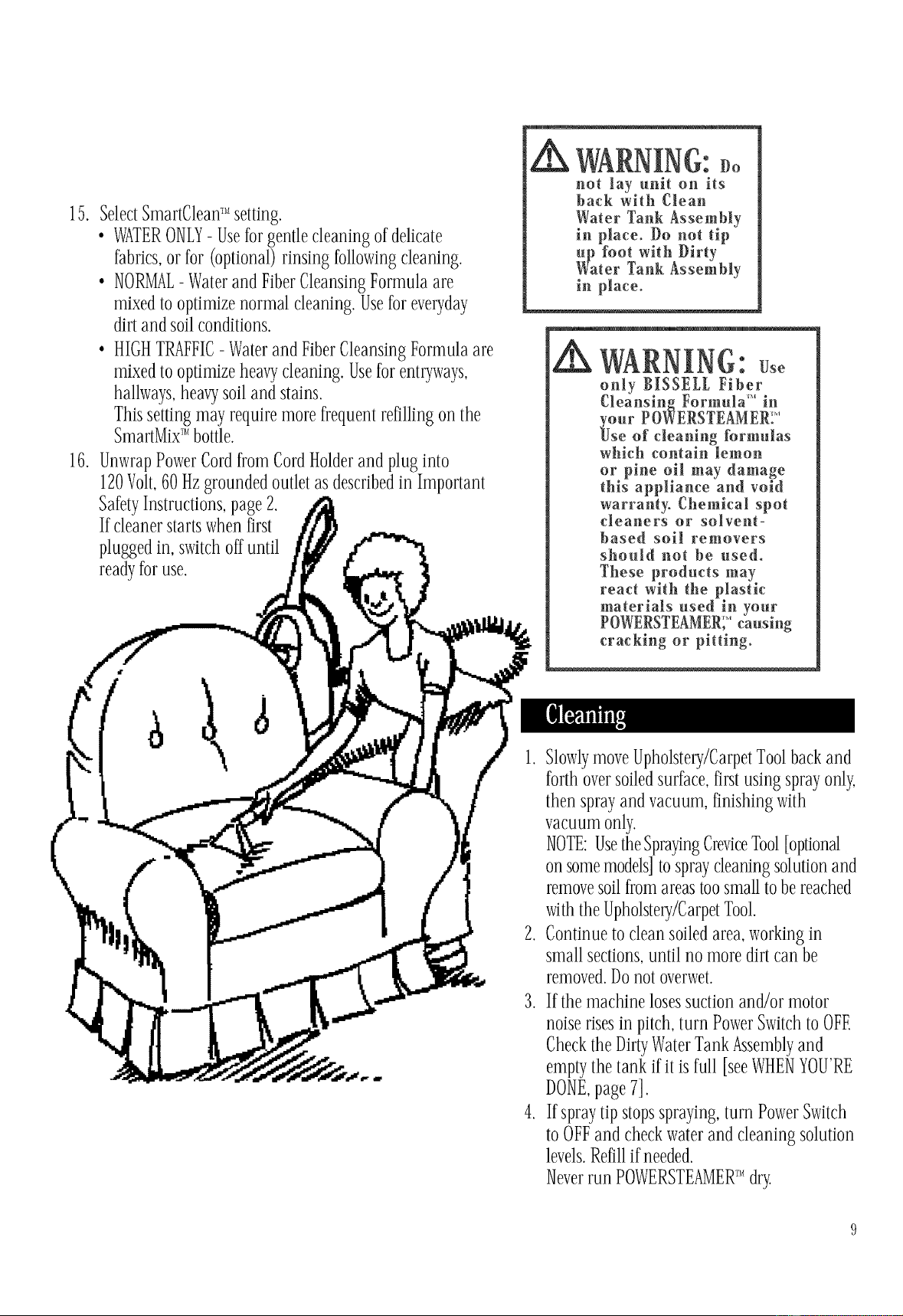 15. Select SmartClean™ setting.
• WATER ONLY - Use for gentle cleaning of delicate fabrics, or for (optional) rinsing following cleaning.
• NORMAL - Water and Fiber Cleansing Formula are mixed to optimize normal cleaning. Use for everyday dirt and soil conditions.
• HIGH TRAFFIC - Water and Fiber Cleansing Formula are mixed to optimize heavy cleaning. Use for entryways, hallways, heavy soil and stains.
This setting may require more frequent refilling on the SmartMix™ bottle.
16. Unwrap Power Cord from Cord Holder and plug into 120 Volt, 60 Hz grounded outlet as described in Important Safety Instructions, page 2.
If cleaner starts when first plugged in, switch off until ready for use.

WARNING: Do not lay unit on its back with Clean Water Tank Assembly in place. Do not tip up foot with Dirty Water Tank Assembly in place.

WARNING: Use only BISSELL Fiber Cleansing Formula™ in your POWERSTEAMER.™ Use of cleaning formulas which contain lemon or pine oil may damage this appliance and void warranty. Chemical spot cleaners or solvent-based soil removers should not be used. These products may react with the plastic materials used in your POWERSTEAMER,™ causing cracking or pitting.

Cleaning

1. Slowly move Upholstery/Carpet Tool back and forth over soiled surface, first using spray only, then spray and vacuum, finishing with vacuum only.
NOTE: Use the Spraying Crevice Tool [optional on some models] to spray cleaning solution and remove soil from areas too small to be reached with the Upholstery/Carpet Tool.
2. Continue to clean soiled area, working in small sections, until no more dirt can be removed. Do not overwet.
3. If the machine loses suction and/or motor noise rises in pitch, turn Power Switch to OFF. Check the Dirty Water Tank Assembly and empty the tank if it is full [see WHEN YOU'RE DONE, page 7].
4. If spray tip stops spraying, turn Power Switch to OFF and check water and cleaning solution levels. Refill if needed.
Never run POWERSTEAMER™ dry.

9